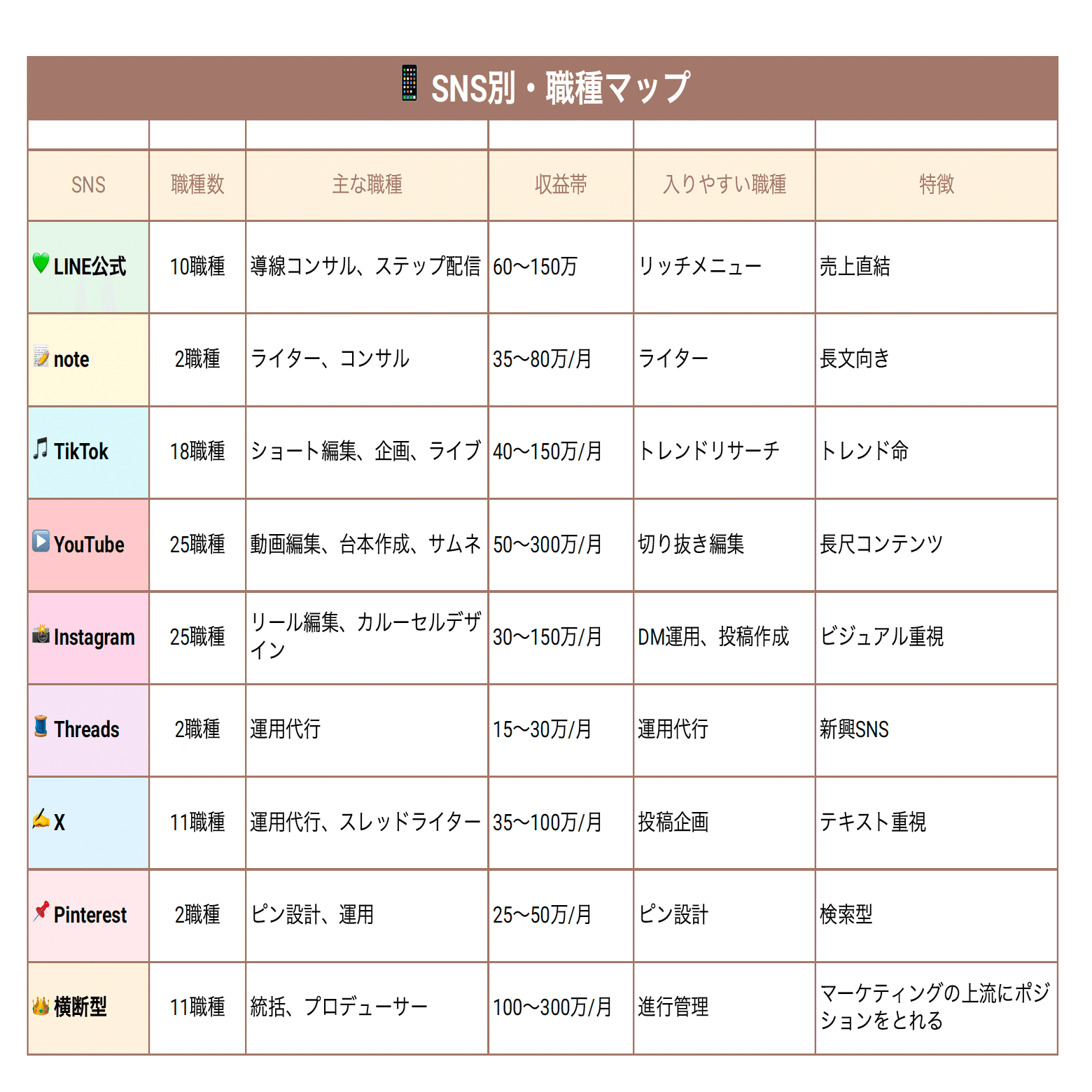 📱 SNS別・職種マップ

| SNS | 職種数 | 主な職種 | 収益帯 | 入りやすい職種 | 特徴 |
|---|---|---|---|---|---|
| 💚 LINE公式 | 10職種 | 導線コンサル、ステップ配信 | 60〜150万 | リッチメニュー | 売上直結 |
| 📝 note | 2職種 | ライター、コンサル | 35〜80万/月 | ライター | 長文向き |
| 🎵 TikTok | 18職種 | ショート編集、企画、ライブ | 40〜150万/月 | トレンドリサーチ | トレンド命 |
| ▶️ YouTube | 25職種 | 動画編集、台本作成、サムネ | 50〜300万/月 | 切り抜き編集 | 長尺コンテンツ |
| 📸 Instagram | 25職種 | リール編集、カルーセルデザイン | 30〜150万/月 | DM運用、投稿作成 | ビジュアル重視 |
| 🧵 Threads | 2職種 | 運用代行 | 15〜30万/月 | 運用代行 | 新興SNS |
| ✍️ X | 11職種 | 運用代行、スレッドライター | 35〜100万/月 | 投稿企画 | テキスト重視 |
| 📌 Pinterest | 2職種 | ピン設計、運用 | 25〜50万/月 | ピン設計 | 検索型 |
| 👑 横断型 | 11職種 | 統括、プロデューサー | 100〜300万/月 | 進行管理 | マーケティングの上流にポジションをとれる |